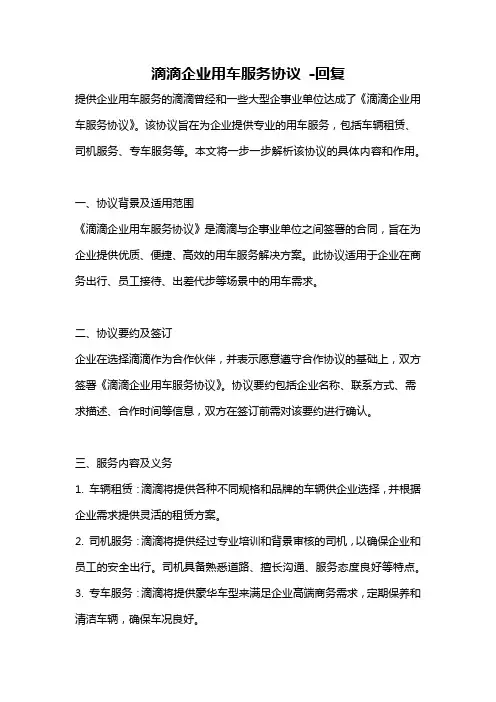 滴滴企业用车服务协议 -回复

提供企业用车服务的滴滴曾经和一些大型企事业单位达成了《滴滴企业用车服务协议》。该协议旨在为企业提供专业的用车服务，包括车辆租赁、司机服务、专车服务等。本文将一步一步解析该协议的具体内容和作用。

一、协议背景及适用范围

《滴滴企业用车服务协议》是滴滴与企事业单位之间签署的合同，旨在为企业提供优质、便捷、高效的用车服务解决方案。此协议适用于企业在商务出行、员工接待、出差代步等场景中的用车需求。

二、协议要约及签订

企业在选择滴滴作为合作伙伴，并表示愿意遵守合作协议的基础上，双方签署《滴滴企业用车服务协议》。协议要约包括企业名称、联系方式、需求描述、合作时间等信息，双方在签订前需对该要约进行确认。

三、服务内容及义务

1. 车辆租赁：滴滴将提供各种不同规格和品牌的车辆供企业选择，并根据企业需求提供灵活的租赁方案。

2. 司机服务：滴滴将提供经过专业培训和背景审核的司机，以确保企业和员工的安全出行。司机具备熟悉道路、擅长沟通、服务态度良好等特点。

3. 专车服务：滴滴将提供豪华车型来满足企业高端商务需求，定期保养和清洁车辆，确保车况良好。